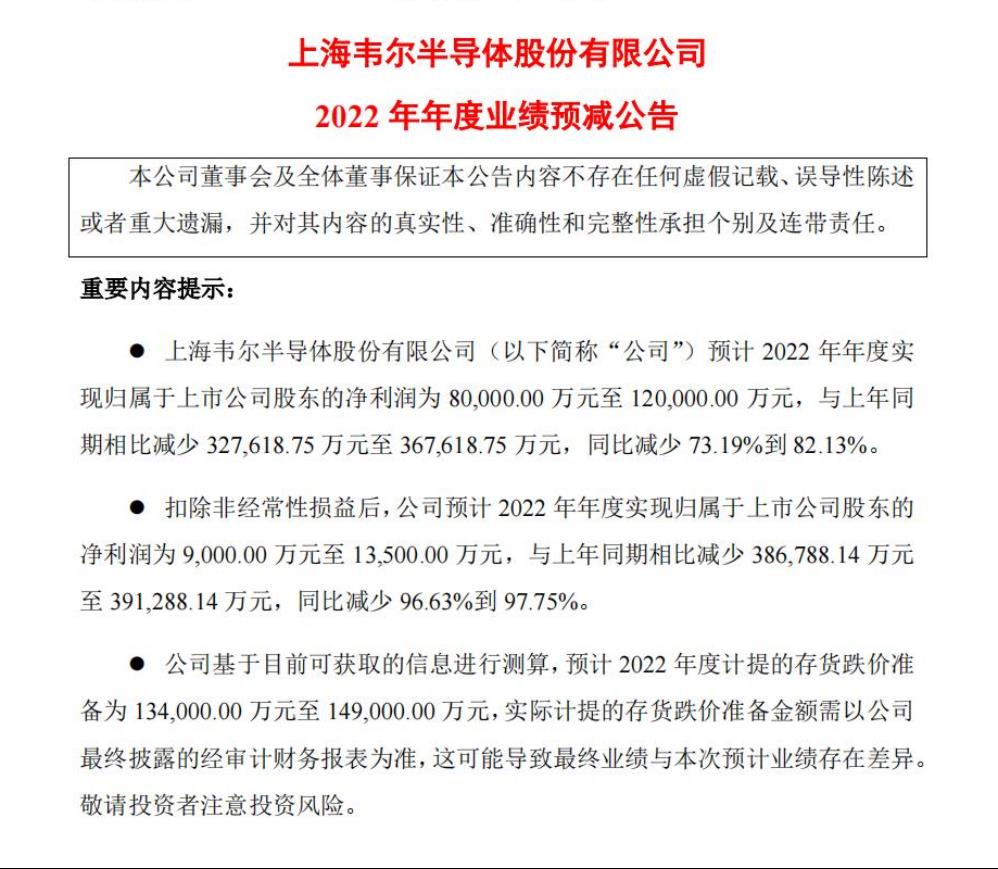 上海韦尔半导体股份有限公司

2022 年年度业绩预减公告

本公司董事会及全体董事保证本公告内容不存在任何虚假记载、误导性陈述或者重大遗漏，并对其内容的真实性、准确性和完整性承担个别及连带责任。

重要内容提示：

● 上海韦尔半导体股份有限公司（以下简称“公司”）预计 2022 年年度实现归属于上市公司股东的净利润为 80,000.00 万元至 120,000.00 万元，与上年同期相比减少 327,618.75 万元至 367,618.75 万元，同比减少 73.19%到 82.13%。

● 扣除非经常性损益后，公司预计 2022 年年度实现归属于上市公司股东的净利润为 9,000.00 万元至 13,500.00 万元，与上年同期相比减少 386,788.14 万元至 391,288.14 万元，同比减少 96.63%到 97.75%。

● 公司基于目前可获取的信息进行测算，预计 2022 年度计提的存货跌价准备为 134,000.00 万元至 149,000.00 万元，实际计提的存货跌价准备金额需以公司最终披露的经审计财务报表为准，这可能导致最终业绩与本次预计业绩存在差异。敬请投资者注意投资风险。